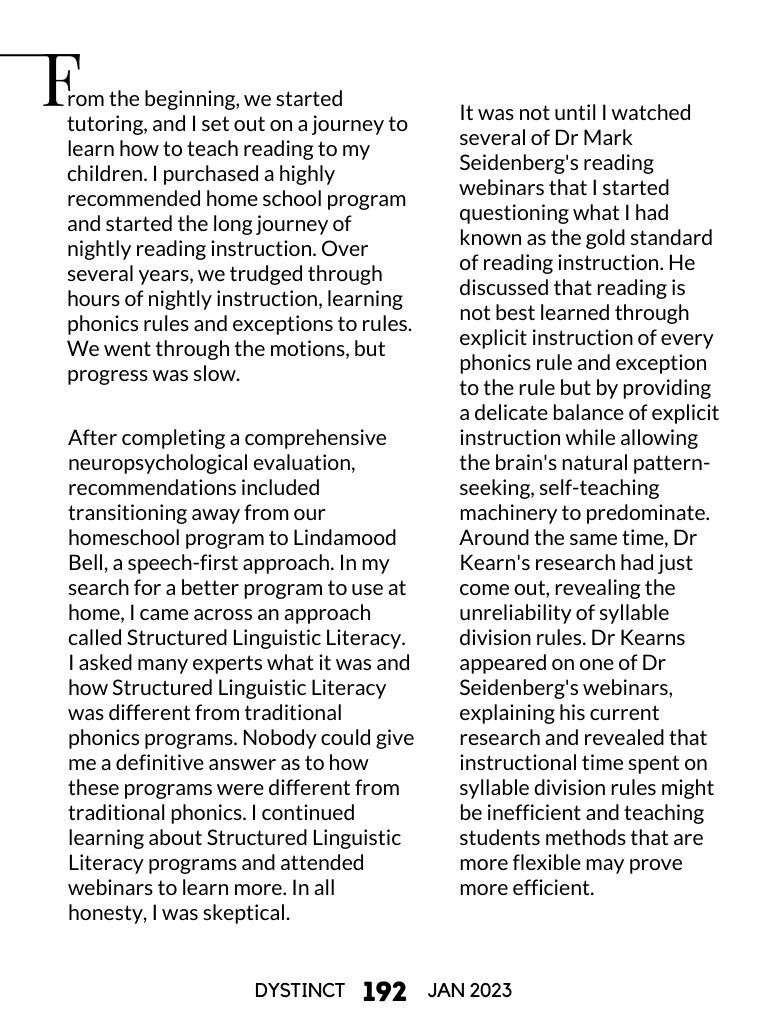 From the beginning, we started tutoring, and I set out on a journey to learn how to teach reading to my children. I purchased a highly recommended home school program and started the long journey of nightly reading instruction. Over several years, we trudged through hours of nightly instruction, learning phonics rules and exceptions to rules. We went through the motions, but progress was slow.

After completing a comprehensive neuropsychological evaluation, recommendations included transitioning away from our homeschool program to Lindamood Bell, a speech-first approach. In my search for a better program to use at home, I came across an approach called Structured Linguistic Literacy. I asked many experts what it was and how Structured Linguistic Literacy was different from traditional phonics programs. Nobody could give me a definitive answer as to how these programs were different from traditional phonics. I continued learning about Structured Linguistic Literacy programs and attended webinars to learn more. In all honesty, I was skeptical.

It was not until I watched several of Dr Mark Seidenberg's reading webinars that I started questioning what I had known as the gold standard of reading instruction. He discussed that reading is not best learned through explicit instruction of every phonics rule and exception to the rule but by providing a delicate balance of explicit instruction while allowing the brain's natural pattern-seeking, self-teaching machinery to predominate. Around the same time, Dr Kearn's research had just come out, revealing the unreliability of syllable division rules. Dr Kearns appeared on one of Dr Seidenberg's webinars, explaining his current research and revealed that instructional time spent on syllable division rules might be inefficient and teaching students methods that are more flexible may prove more efficient.

DYSTINCT 192 JAN 2023